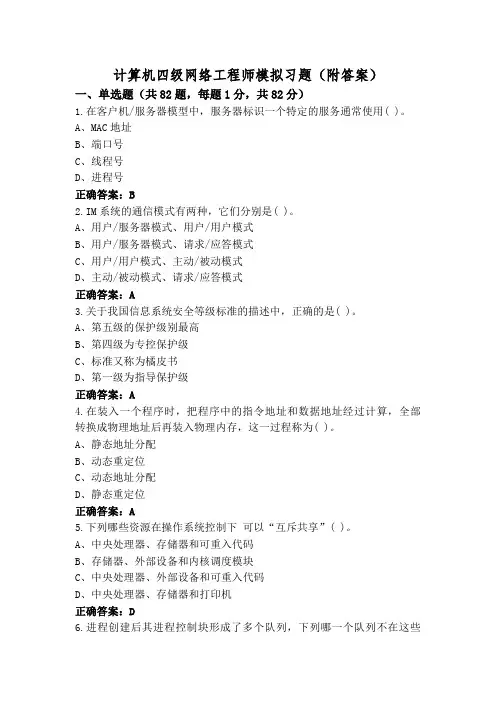 计算机四级网络工程师模拟习题（附答案）

一、单选题（共82题，每题1分，共82分）

1.在客户机/服务器模型中，服务器标识一个特定的服务通常使用( )。

A、MAC地址

B、端口号

C、线程号

D、进程号

正确答案：B

2.IM系统的通信模式有两种，它们分别是( )。

A、用户/服务器模式、用户/用户模式

B、用户/服务器模式、请求/应答模式

C、用户/用户模式、主动/被动模式

D、主动/被动模式、请求/应答模式

正确答案：A

3.关于我国信息系统安全等级标准的描述中，正确的是( )。

A、第五级的保护级别最高

B、第四级为专控保护级

C、标准又称为橘皮书

D、第一级为指导保护级

正确答案：A

4.在装入一个程序时，把程序中的指令地址和数据地址经过计算，全部转换成物理地址后再装入物理内存，这一过程称为( )。

A、静态地址分配

B、动态重定位

C、动态地址分配

D、静态重定位

正确答案：A

5.下列哪些资源在操作系统控制下 可以“互斥共享”( )。

A、中央处理器、存储器和可重入代码

B、存储器、外部设备和内核调度模块

C、中央处理器、外部设备和可重入代码

D、中央处理器、存储器和打印机

正确答案：D

6.进程创建后其进程控制块形成了多个队列，下列哪一个队列不在这些